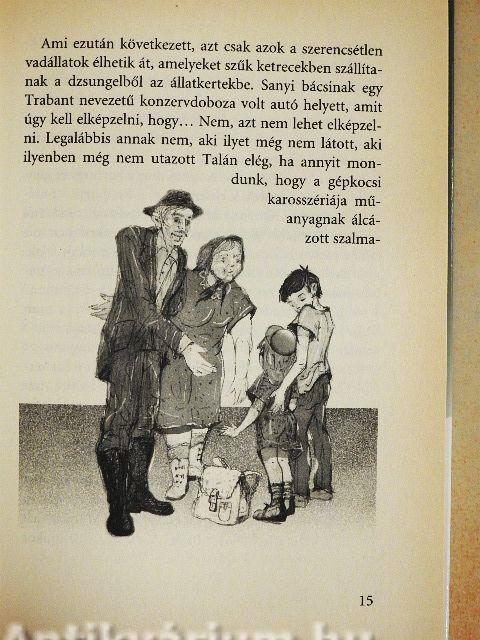 Ami ezután következett, azt csak azok a szerencsétlen vadállatok élhetik át, amelyeket szűk ketrecekben szállítanak a dzsungelből az állatkertekbe. Sanyi bácsinak egy Trabant nevezetű konzervdoboza volt autó helyett, amit úgy kell elképzelni, hogy… Nem, azt nem lehet elképzelni. Legalábbis annak nem, aki ilyet még nem látott, aki ilyenben még nem utazott Talán elég, ha annyit mondunk, hogy a gépkocsi karosszériája műanyagnak álcázott szalma-

15

Antikvárium.hu